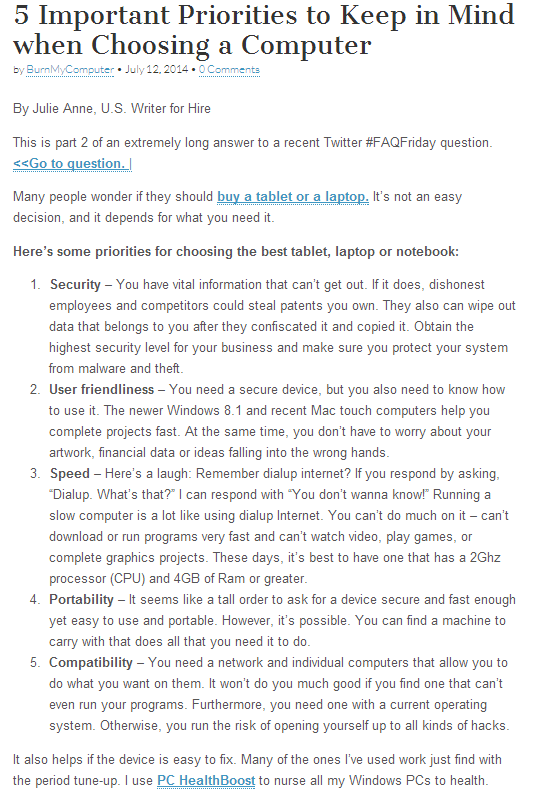 5 Important Priorities to Keep in Mind when Choosing a Computer

by BurnMyComputer • July 12, 2014 • 0 Comments

By Julie Anne, U.S. Writer for Hire

This is part 2 of an extremely long answer to a recent Twitter #FAQFriday question. <<Go to question. |

Many people wonder if they should buy a tablet or a laptop. It's not an easy decision, and it depends for what you need it.

Here's some priorities for choosing the best tablet, laptop or notebook:

1. Security – You have vital information that can't get out. If it does, dishonest employees and competitors could steal patents you own. They also can wipe out data that belongs to you after they confiscated it and copied it. Obtain the highest security level for your business and make sure you protect your system from malware and theft.
2. User friendliness – You need a secure device, but you also need to know how to use it. The newer Windows 8.1 and recent Mac touch computers help you complete projects fast. At the same time, you don't have to worry about your artwork, financial data or ideas falling into the wrong hands.
3. Speed – Here's a laugh: Remember dialup internet? If you respond by asking, "Dialup. What's that?" I can respond with "You don't wanna know!" Running a slow computer is a lot like using dialup Internet. You can't do much on it – can't download or run programs very fast and can't watch video, play games, or complete graphics projects. These days, it's best to have one that has a 2Ghz processor (CPU) and 4GB of Ram or greater.
4. Portability – It seems like a tall order to ask for a device secure and fast enough yet easy to use and portable. However, it's possible. You can find a machine to carry with that does all that you need it to do.
5. Compatibility – You need a network and individual computers that allow you to do what you want on them. It won't do you much good if you find one that can't even run your programs. Furthermore, you need one with a current operating system. Otherwise, you run the risk of opening yourself up to all kinds of hacks.

It also helps if the device is easy to fix. Many of the ones I've used work just find with the period tune-up. I use PC HealthBoost to nurse all my Windows PCs to health.